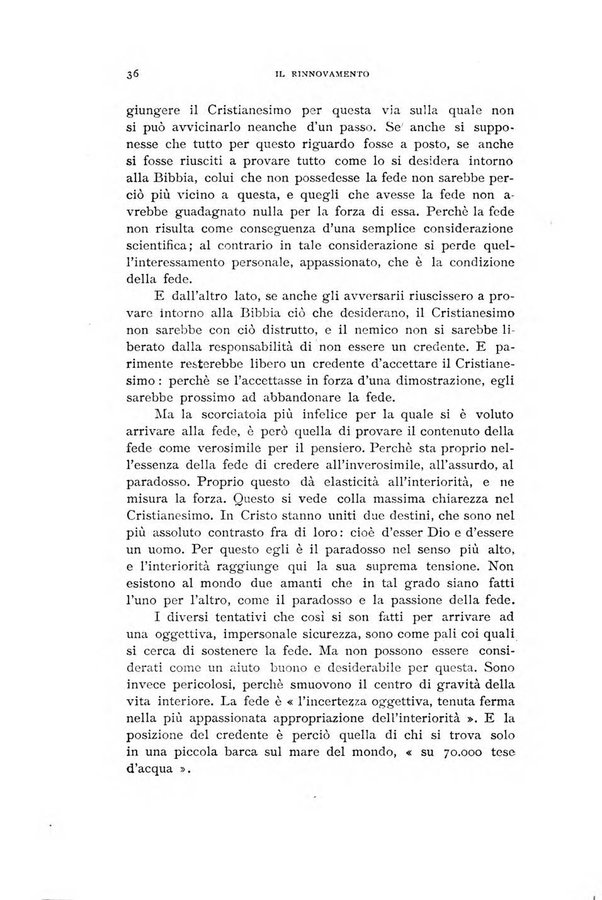 36 IL RINNOVAMENTO

giungere il Cristianesimo per questa via sulla quale non si può avvicinarlo neanche d'un passo. Se anche si supponesse che tutto per questo riguardo fosse a posto, se anche si fosse riusciti a provare tutto come lo si desidera intorno alla Bibbia, colui che non possedesse la fede non sarebbe perciò più vicino a questa, e quegli che avesse la fede non avrebbe guadagnato nulla per la forza di essa. Perchè la fede non risulta come conseguenza d'una semplice considerazione scientifica; al contrario in tale considerazione si perde quell'interessamento personale, appassionato, che è la condizione della fede.

E dall'altro lato, se anche gli avversarii riuscissero a provare intorno alla Bibbia ciò che desiderano, il Cristianesimo non sarebbe con ciò distrutto, e il nemico non si sarebbe liberato dalla responsabilità di non essere un credente. E parimente resterebbe libero un credente d'accettare il Cristianesimo: perchè se l'accettasse in forza d'una dimostrazione, egli sarebbe prossimo ad abbandonare la fede.

Ma la scorciatoia più infelice per la quale si è voluto arrivare alla fede, è però quella di provare il contenuto della fede come verosimile per il pensiero. Perchè sta proprio nell'essenza della fede di credere all'inverosimile, all'assurdo, al paradosso. Proprio questo dà elasticità all'interiorità, e ne misura la forza. Questo si vede colla massima chiarezza nel Cristianesimo. In Cristo stanno uniti due destini, che sono nel più assoluto contrasto fra di loro: cioè d'esser Dio e d'essere un uomo. Per questo egli è il paradosso nel senso più alto, e l'interiorità raggiunge qui la sua suprema tensione. Non esistono al mondo due amanti che in tal grado siano fatti l'uno per l'altro, come il paradosso e la passione della fede.

I diversi tentativi che così si son fatti per arrivare ad una oggettiva, impersonale sicurezza, sono come pali coi quali si cerca di sostenere la fede. Ma non possono essere considerati come un aiuto buono e desiderabile per questa. Sono invece pericolosi, perchè smuovono il centro di gravità della vita interiore. La fede è « l'incertezza oggettiva, tenuta ferma nella più appassionata appropriazione dell'interiorità ». E la posizione del credente è perciò quella di chi si trova solo in una piccola barca sul mare del mondo, « su 70.000 tese d'acqua ».